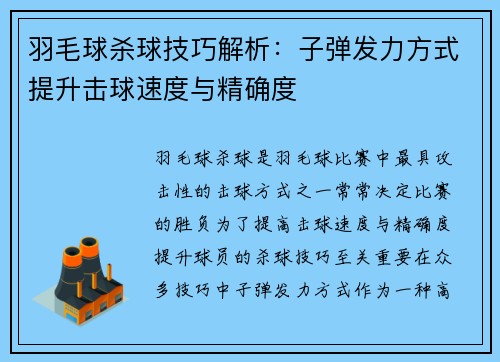 羽毛球杀球技巧解析：子弹发力方式提升击球速度与精确度

羽毛球杀球是羽毛球比赛中最具攻击性的击球方式之一常常决定比赛的胜负为了提高击球速度与精确度提升球员的杀球技巧至关重要在众多技巧中子弹发力方式作为一种高